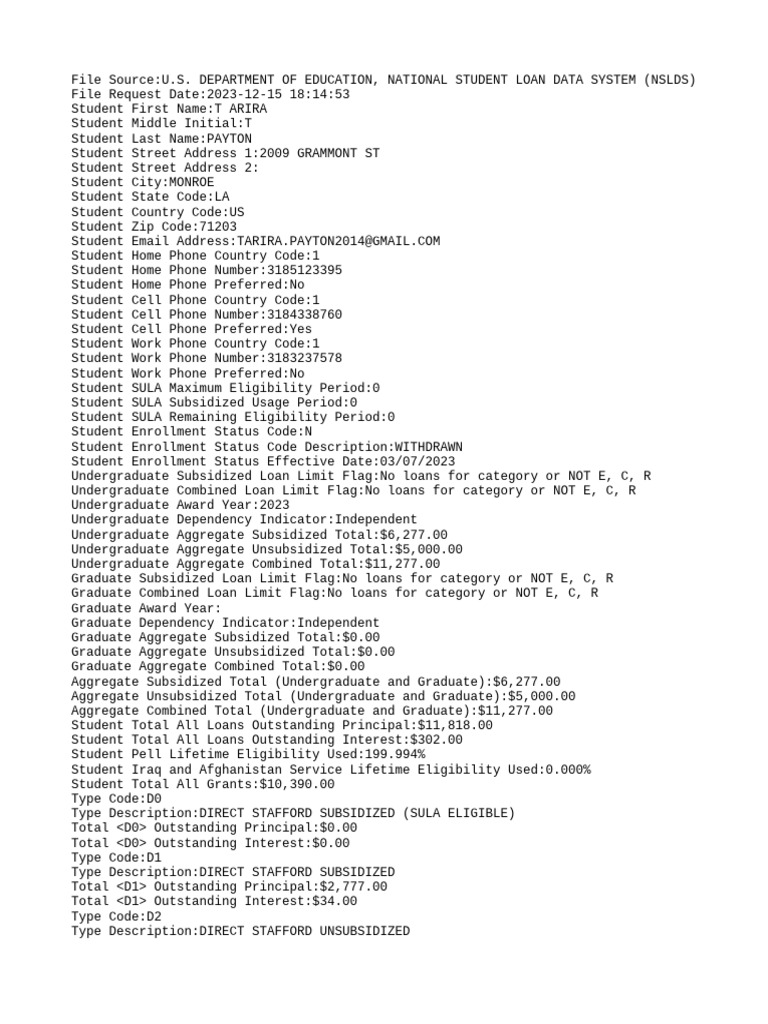 File Source:U.S. DEPARTMENT OF EDUCATION, NATIONAL STUDENT LOAN DATA SYSTEM (NSLDS)
File Request Date:2023-12-15 18:14:53
Student First Name:T ARIRA
Student Middle Initial:T
Student Last Name:PAYTON
Student Street Address 1:2009 GRAMMONT ST
Student Street Address 2:
Student City:MONROE
Student State Code:LA
Student Country Code:US
Student Zip Code:71203
Student Email Address:TARIRA.PAYTON2014@GMAIL.COM
Student Home Phone Country Code:1
Student Home Phone Number:3185123395
Student Home Phone Preferred:No
Student Cell Phone Country Code:1
Student Cell Phone Number:3184338760
Student Cell Phone Preferred:Yes
Student Work Phone Country Code:1
Student Work Phone Number:3183237578
Student Work Phone Preferred:No
Student SULA Maximum Eligibility Period:0
Student SULA Subsidized Usage Period:0
Student SULA Remaining Eligibility Period:0
Student Enrollment Status Code:N
Student Enrollment Status Code Description:WITHDRAWN
Student Enrollment Status Effective Date:03/07/2023
Undergraduate Subsidized Loan Limit Flag:No loans for category or NOT E, C, R
Undergraduate Combined Loan Limit Flag:No loans for category or NOT E, C, R
Undergraduate Award Year:2023
Undergraduate Dependency Indicator:Independent
Undergraduate Aggregate Subsidized Total:$6,277.00
Undergraduate Aggregate Unsubsidized Total:$5,000.00
Undergraduate Aggregate Combined Total:$11,277.00
Graduate Subsidized Loan Limit Flag:No loans for category or NOT E, C, R
Graduate Combined Loan Limit Flag:No loans for category or NOT E, C, R
Graduate Award Year:
Graduate Dependency Indicator:Independent
Graduate Aggregate Subsidized Total:$0.00
Graduate Aggregate Unsubsidized Total:$0.00
Graduate Aggregate Combined Total:$0.00
Aggregate Subsidized Total (Undergraduate and Graduate):$6,277.00
Aggregate Unsubsidized Total (Undergraduate and Graduate):$5,000.00
Aggregate Combined Total (Undergraduate and Graduate):$11,277.00
Student Total All Loans Outstanding Principal:$11,818.00
Student Total All Loans Outstanding Interest:$302.00
Student Pell Lifetime Eligibility Used:199.994%
Student Iraq and Afghanistan Service Lifetime Eligibility Used:0.000%
Student Total All Grants:$10,390.00
Type Code:D0
Type Description:DIRECT STAFFORD SUBSIDIZED (SULA ELIGIBLE)
Total <D0> Outstanding Principal:$0.00
Total <D0> Outstanding Interest:$0.00
Type Code:D1
Type Description:DIRECT STAFFORD SUBSIDIZED
Total <D1> Outstanding Principal:$2,777.00
Total <D1> Outstanding Interest:$34.00
Type Code:D2
Type Description:DIRECT STAFFORD UNSUBSIDIZED